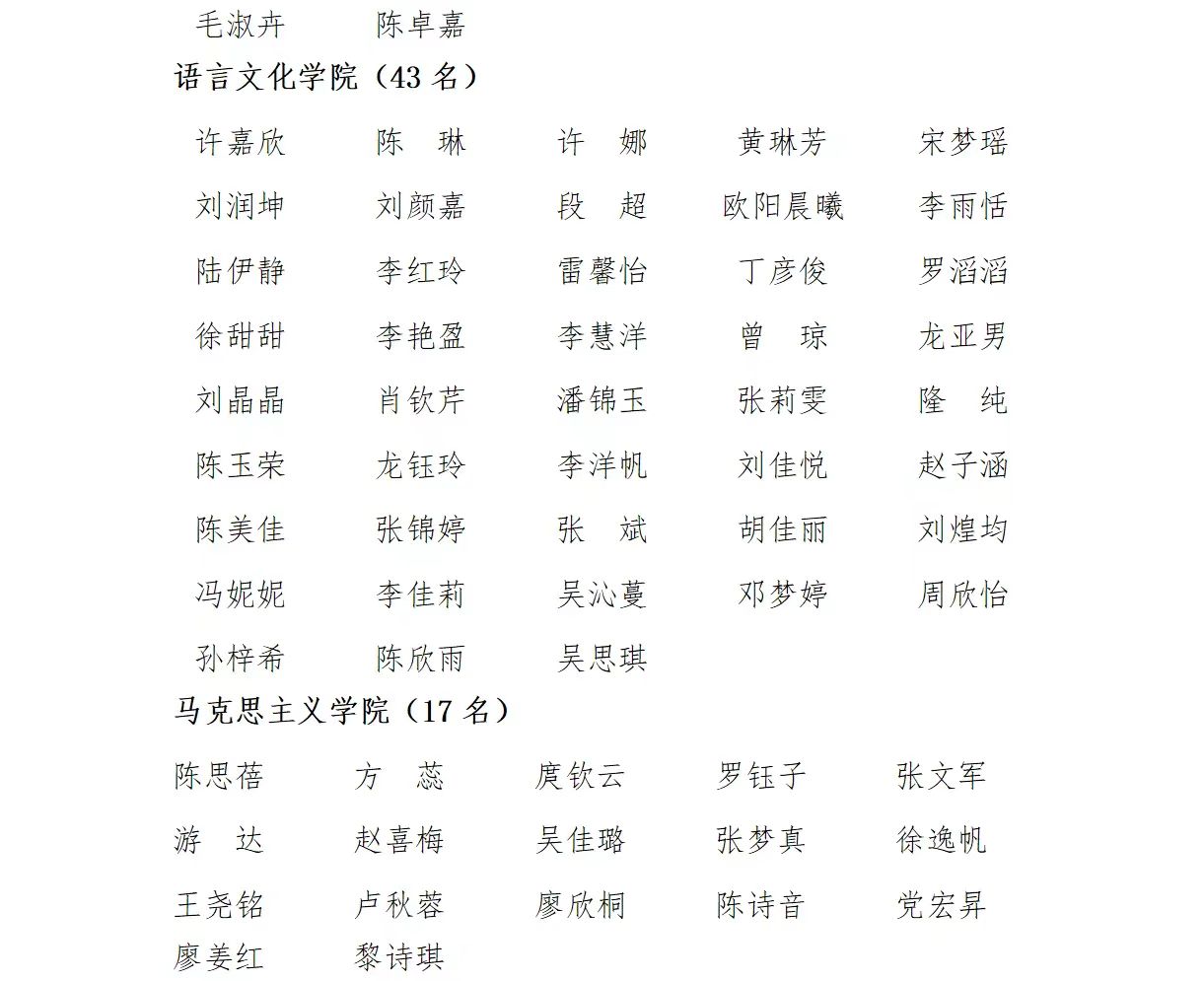 毛淑卉　　陈卓嘉

语言文化学院（43 名）

许嘉欣　　陈　琳　　许　娜　　黄琳芳　　宋梦瑶

刘润坤　　刘颜嘉　　段　超　　欧阳晨曦　　李雨恬

陆伊静　　李红玲　　雷馨怡　　丁彦俊　　罗滔滔

徐甜甜　　李艳盈　　李慧洋　　曾　琼　　龙亚男

刘晶晶　　肖钦芹　　潘锦玉　　张莉雯　　隆　纯

陈玉荣　　龙钰玲　　李洋帆　　刘佳悦　　赵子涵

陈美佳　　张锦婷　　张　斌　　胡佳丽　　刘煌均

冯妮妮　　李佳莉　　吴沁蔓　　邓梦婷　　周欣怡

孙梓希　　陈欣雨　　吴思琪

马克思主义学院（17 名）

陈思蓓　　方　蕊　　庹钦云　　罗钰子　　张文军

游　达　　赵喜梅　　吴佳璐　　张梦真　　徐逸帆

王尧铭　　卢秋蓉　　廖欣桐　　陈诗音　　党宏昇

廖姜红　　黎诗琪